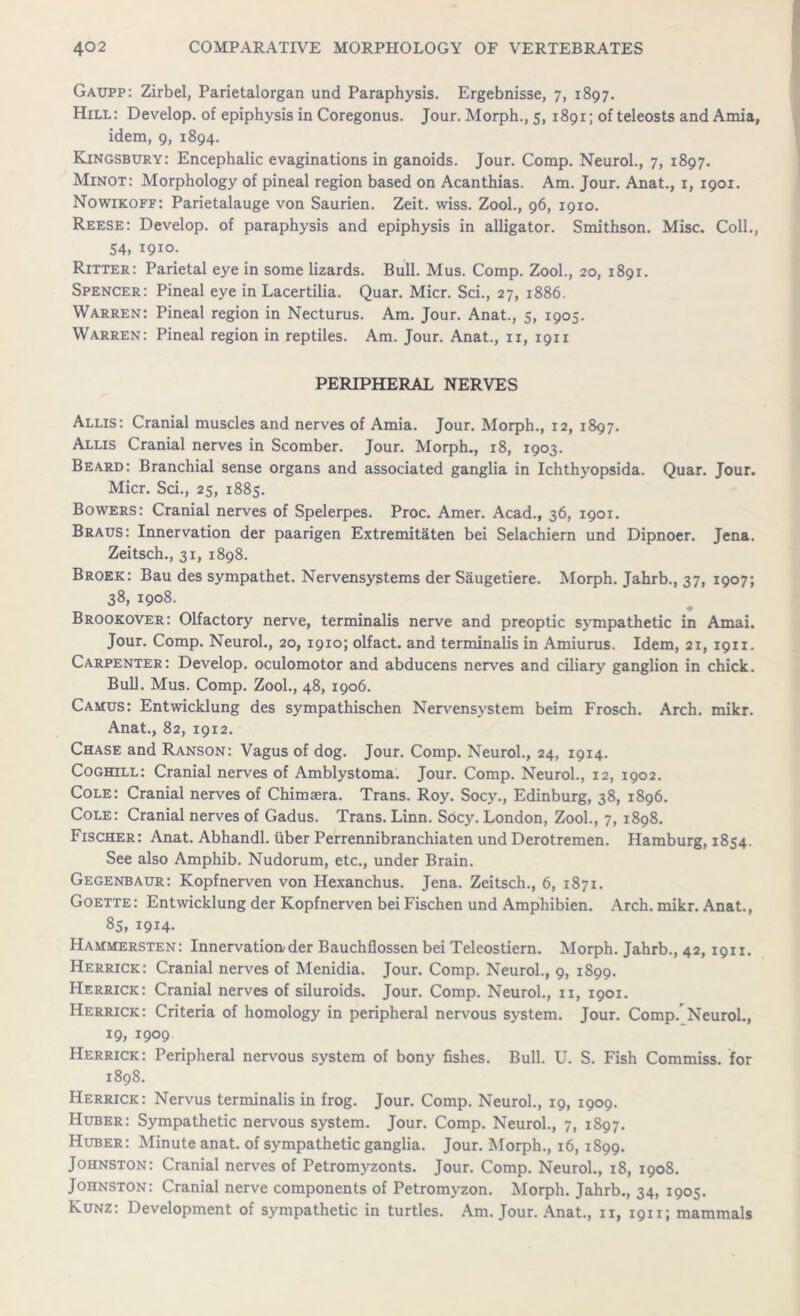 402 COMPARATIVE MORPHOLOGY OF VERTEBRATES

Gaupp: Zirbel, Parietalorgan und Paraphysis. Ergebnisse, 7, 1897.
Hill: Develop. of epiphysis in Coregonus. Jour. Morph., 5, 1891; of teleosts and Amia, idem, 9, 1894.
Kingsbury: Encephalic evaginations in ganoids. Jour. Comp. Neurol., 7, 1897.
Minot: Morphology of pineal region based on Acanthias. Am. Jour. Anat., 1, 1901.
Nowikoff: Parietalauge von Saurien. Zeit. wiss. Zool., 96, 1910.
Reese: Develop. of paraphysis and epiphysis in alligator. Smithson. Misc. Coll., 54, 1910.
Ritter: Parietal eye in some lizards. Bull. Mus. Comp. Zool., 20, 1891.
Spencer: Pineal eye in Lacertilia. Quar. Micr. Sci., 27, 1886.
Warren: Pineal region in Necturus. Am. Jour. Anat., 5, 1905.
Warren: Pineal region in reptiles. Am. Jour. Anat., 11, 1911

PERIPHERAL NERVES

Allis: Cranial muscles and nerves of Amia. Jour. Morph., 12, 1897.
Allis Cranial nerves in Scomber. Jour. Morph., 18, 1903.
Beard: Branchial sense organs and associated ganglia in Ichthyopsida. Quar. Jour. Micr. Sci., 25, 1885.
Bowers: Cranial nerves of Spelerpes. Proc. Amer. Acad., 36, 1901.
Braus: Innervation der paarigen Extremitäten bei Selachiern und Dipnoer. Jena. Zeitsch., 31, 1898.
Broek: Bau des sympathet. Nervensystems der Säugetiere. Morph. Jahrb., 37, 1907; 38, 1908.
Brookover: Olfactory nerve, terminalis nerve and preoptic sympathetic in Amai. Jour. Comp. Neurol., 20, 1910; olfact. and terminalis in Amiurus. Idem, 21, 1911.
Carpenter: Develop. oculomotor and abducens nerves and ciliary ganglion in chick. Bull. Mus. Comp. Zool., 48, 1906.
Camus: Entwicklung des sympathischen Nervensystem beim Frosch. Arch. mikr. Anat., 82, 1912.
Chase and Ranson: Vagus of dog. Jour. Comp. Neurol., 24, 1914.
Coghill: Cranial nerves of Amblystoma. Jour. Comp. Neurol., 12, 1902.
Cole: Cranial nerves of Chimæra. Trans. Roy. Socy., Edinburg, 38, 1896.
Cole: Cranial nerves of Gadus. Trans. Linn. Socy. London, Zool., 7, 1898.
Fischer: Anat. Abhandl. über Perrennibranchiaten und Derotremen. Hamburg, 1854. See also Amphib. Nudorum, etc., under Brain.
Gegenbaur: Kopfnerven von Hexanchus. Jena. Zeitsch., 6, 1871.
Goette: Entwicklung der Kopfnerven bei Fischen und Amphibien. Arch. mikr. Anat., 85, 1914.
Hammersten: Innervation der Bauchflossen bei Teleostiern. Morph. Jahrb., 42, 1911.
Herrick: Cranial nerves of Menidia. Jour. Comp. Neurol., 9, 1899.
Herrick: Cranial nerves of siluroids. Jour. Comp. Neurol., 11, 1901.
Herrick: Criteria of homology in peripheral nervous system. Jour. Comp. Neurol., 19, 1909
Herrick: Peripheral nervous system of bony fishes. Bull. U. S. Fish Commiss. for 1898.
Herrick: Nervus terminalis in frog. Jour. Comp. Neurol., 19, 1909.
Huber: Sympathetic nervous system. Jour. Comp. Neurol., 7, 1897.
Huber: Minute anat. of sympathetic ganglia. Jour. Morph., 16, 1899.
Johnston: Cranial nerves of Petromyzonts. Jour. Comp. Neurol., 18, 1908.
Johnston: Cranial nerve components of Petromyzon. Morph. Jahrb., 34, 1905.
Kunz: Development of sympathetic in turtles. Am. Jour. Anat., 11, 1911; mammals